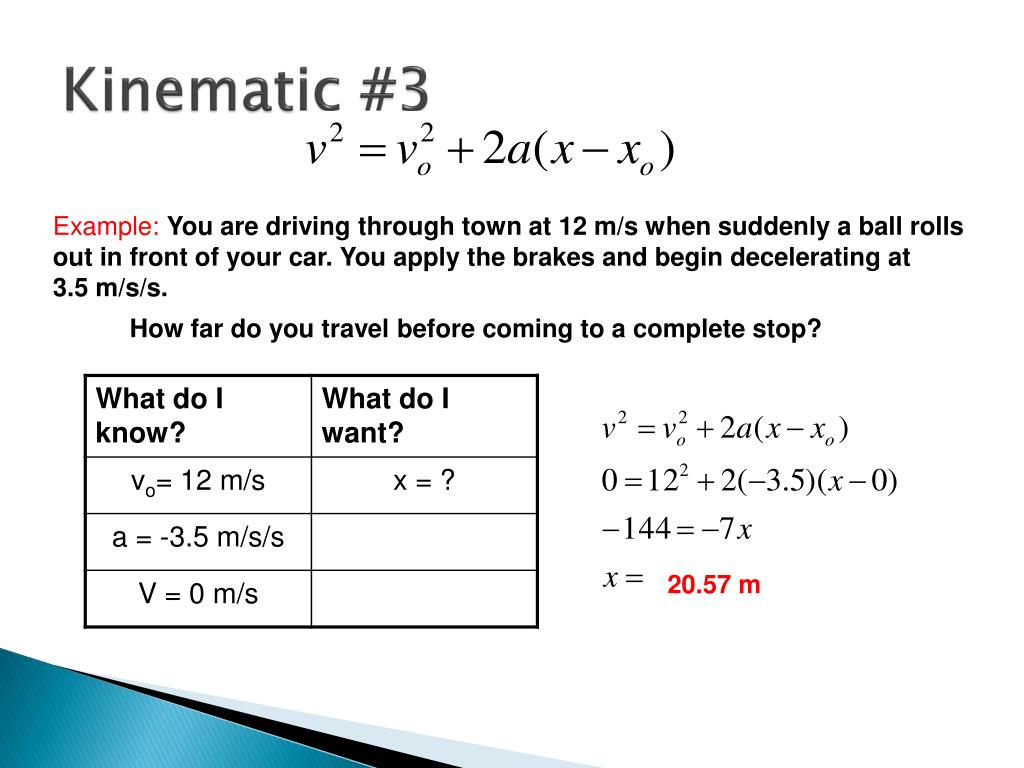 Kinematic #3

$v^2 = v_o^2 + 2a(x - x_o)$

Example: You are driving through town at 12 m/s when suddenly a ball rolls out in front of your car. You apply the brakes and begin decelerating at 3.5 m/s/s.

How far do you travel before coming to a complete stop?

| What do I know? | What do I want? |
|---|---|
| $v_o$= 12 m/s | x = ? |
| a = -3.5 m/s/s | |
| V = 0 m/s | |

$v^2 = v_o^2 + 2a(x - x_o)$

$0 = 12^2 + 2(-3.5)(x - 0)$

$-144 = -7x$

$x =$ 20.57 m